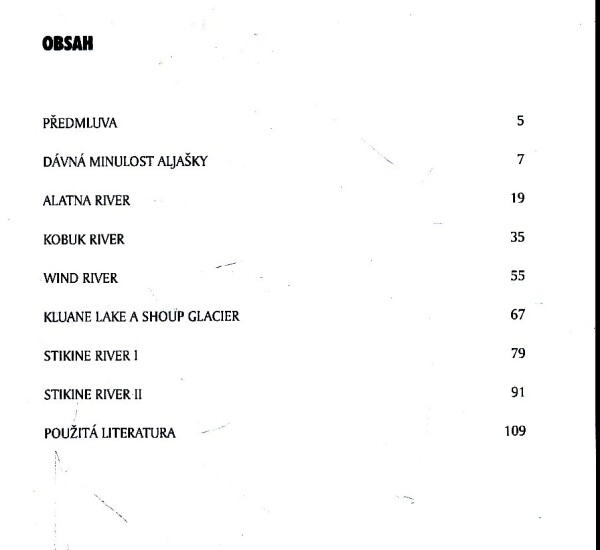 OBSAH

PŘEDMLUVA 5

DÁVNÁ MINULOST ALJAŠKY 7

ALATNA RIVER 19

KOBUK RIVER 35

WIND RIVER 55

KLUANE LAKE A SHOUP GLACIER 67

STIKINE RIVER I 79

STIKINE RIVER II 91

POUŽITÁ LITERATURA 109